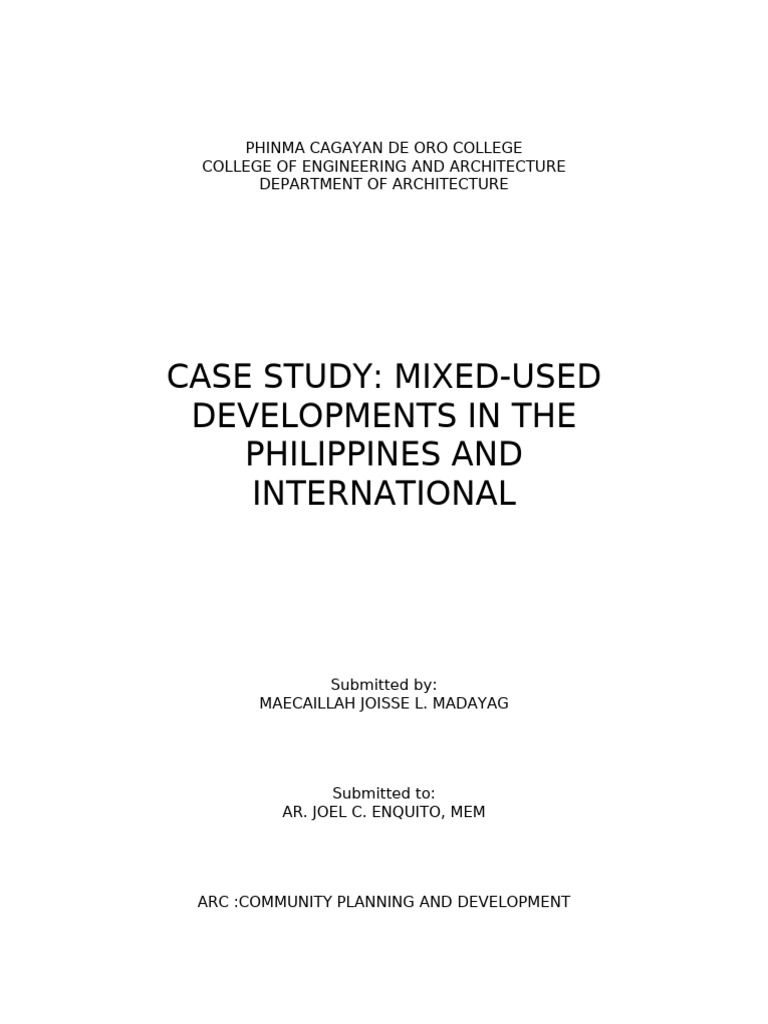 PHINMA CAGAYAN DE ORO COLLEGE
COLLEGE OF ENGINEERING AND ARCHITECTURE
DEPARTMENT OF ARCHITECTURE

CASE STUDY: MIXED-USED DEVELOPMENTS IN THE PHILIPPINES AND INTERNATIONAL

Submitted by:
MAECAILLAH JOISSE L. MADAYAG

Submitted to:
AR. JOEL C. ENQUITO, MEM

ARC :COMMUNITY PLANNING AND DEVELOPMENT